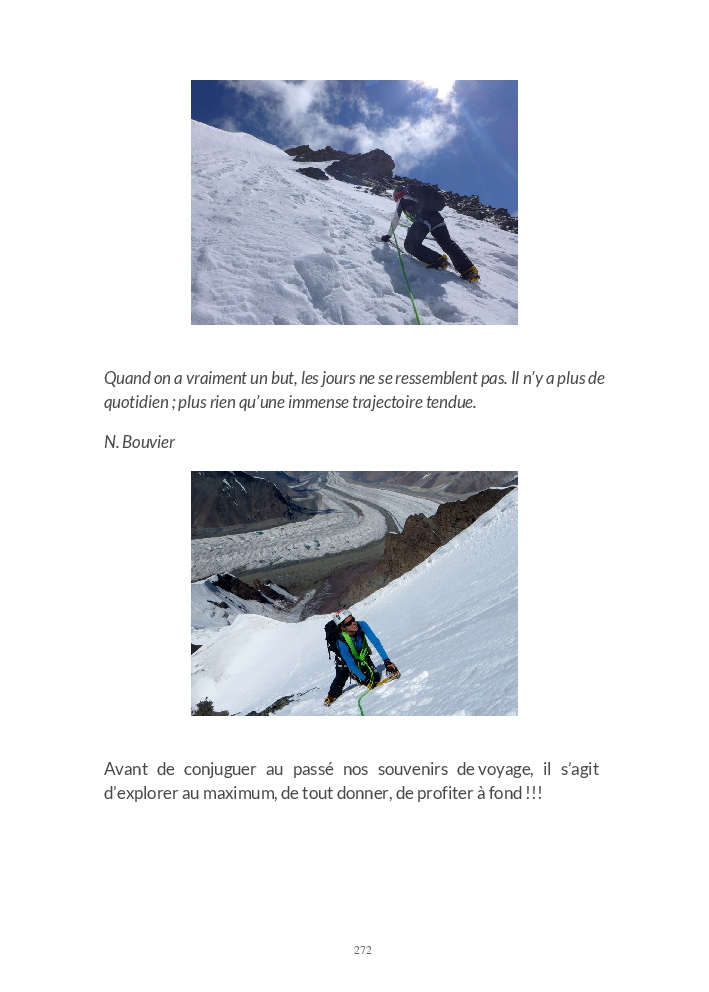 Quand on a vraiment un but, les jours ne se ressemblent pas. Il n'y a plus de quotidien ; plus rien qu'une immense trajectoire tendue.

N. Bouvier

Avant de conjuguer au passé nos souvenirs de voyage, il s'agit d'explorer au maximum, de tout donner, de profiter à fond !!!

272